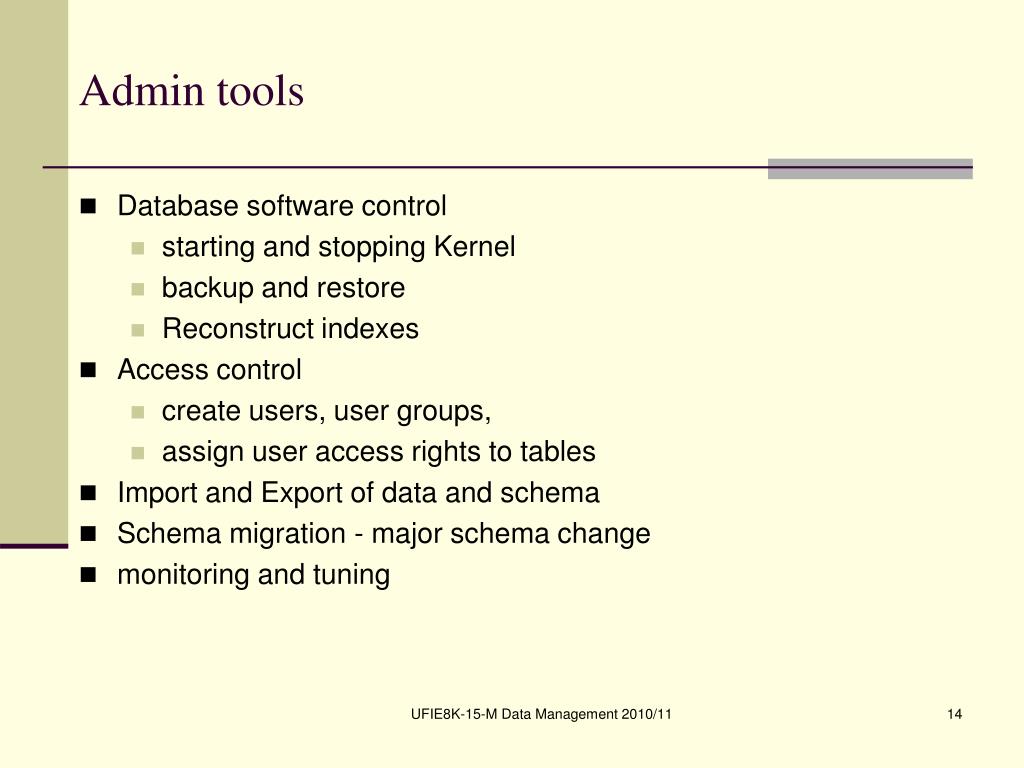 Admin tools

- Database software control
  - starting and stopping Kernel
  - backup and restore
  - Reconstruct indexes
- Access control
  - create users, user groups,
  - assign user access rights to tables
- Import and Export of data and schema
- Schema migration - major schema change
- monitoring and tuning

UFIE8K-15-M Data Management 2010/11

14